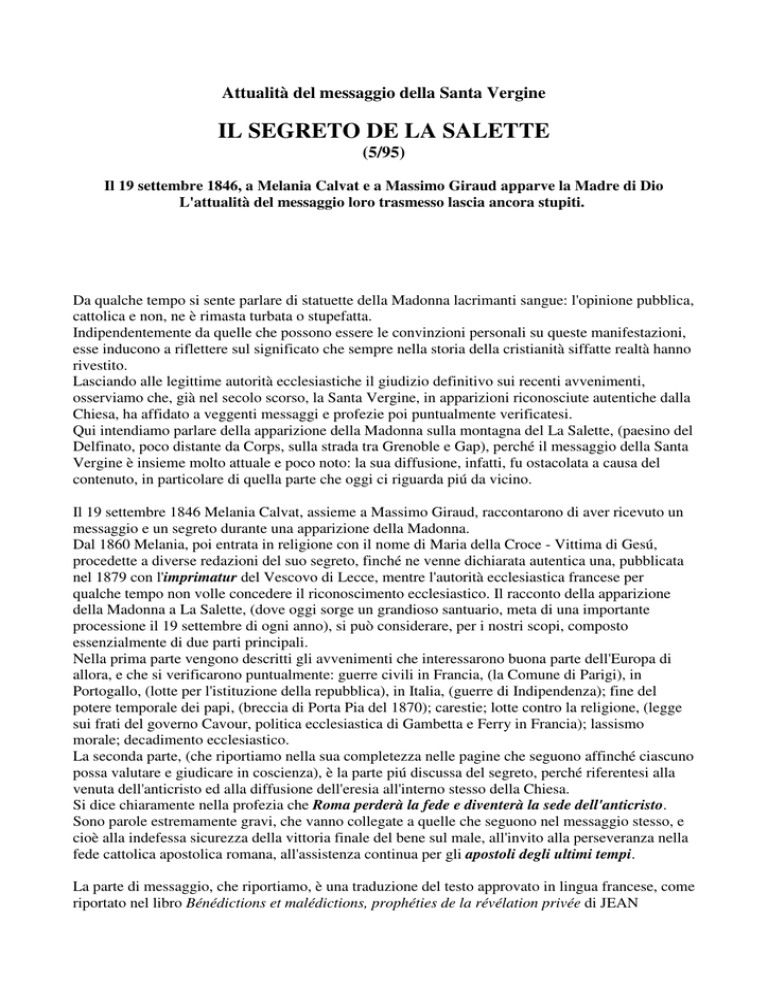 Attualità del messaggio della Santa Vergine

IL SEGRETO DE LA SALETTE
(5/95)

Il 19 settembre 1846, a Melania Calvat e a Massimo Giraud apparve la Madre di Dio
L'attualità del messaggio loro trasmesso lascia ancora stupiti.

Da qualche tempo si sente parlare di statuette della Madonna lacrimanti sangue: l'opinione pubblica, cattolica e non, ne è rimasta turbata o stupefatta.
Indipendentemente da quelle che possono essere le convinzioni personali su queste manifestazioni, esse inducono a riflettere sul significato che sempre nella storia della cristianità siffatte realtà hanno rivestito.
Lasciando alle legittime autorità ecclesiastiche il giudizio definitivo sui recenti avvenimenti, osserviamo che, già nel secolo scorso, la Santa Vergine, in apparizioni riconosciute autentiche dalla Chiesa, ha affidato a veggenti messaggi e profezie poi puntualmente verificatesi.
Qui intendiamo parlare della apparizione della Madonna sulla montagna del La Salette, (paesino del Delfinato, poco distante da Corps, sulla strada tra Grenoble e Gap), perché il messaggio della Santa Vergine è insieme molto attuale e poco noto: la sua diffusione, infatti, fu ostacolata a causa del contenuto, in particolare di quella parte che oggi ci riguarda piú da vicino.

Il 19 settembre 1846 Melania Calvat, assieme a Massimo Giraud, raccontarono di aver ricevuto un messaggio e un segreto durante una apparizione della Madonna.
Dal 1860 Melania, poi entrata in religione con il nome di Maria della Croce - Vittima di Gesú, procedette a diverse redazioni del suo segreto, finché ne venne dichiarata autentica una, pubblicata nel 1879 con l'imprimatur del Vescovo di Lecce, mentre l'autorità ecclesiastica francese per qualche tempo non volle concedere il riconoscimento ecclesiastico. Il racconto della apparizione della Madonna a La Salette, (dove oggi sorge un grandioso santuario, meta di una importante processione il 19 settembre di ogni anno), si può considerare, per i nostri scopi, composto essenzialmente di due parti principali.
Nella prima parte vengono descritti gli avvenimenti che interessarono buona parte dell'Europa di allora, e che si verificarono puntualmente: guerre civili in Francia, (la Comune di Parigi), in Portogallo, (lotte per l'istituzione della repubblica), in Italia, (guerre di Indipendenza); fine del potere temporale dei papi, (breccia di Porta Pia del 1870); carestie; lotte contro la religione, (legge sui frati del governo Cavour, politica ecclesiastica di Gambetta e Ferry in Francia); lassismo morale; decadimento ecclesiastico.
La seconda parte, (che riportiamo nella sua completezza nelle pagine che seguono affinché ciascuno possa valutare e giudicare in coscienza), è la parte piú discussa del segreto, perché riferentesi alla venuta dell'anticristo ed alla diffusione dell'eresia all'interno stesso della Chiesa.
Si dice chiaramente nella profezia che Roma perderà la fede e diventerà la sede dell'anticristo. Sono parole estremamente gravi, che vanno collegate a quelle che seguono nel messaggio stesso, e cioè alla indefessa sicurezza della vittoria finale del bene sul male, all'invito alla perseveranza nella fede cattolica apostolica romana, all'assistenza continua per gli apostoli degli ultimi tempi.

La parte di messaggio, che riportiamo, è una traduzione del testo approvato in lingua francese, come riportato nel libro Bénédictions et malédictions, prophéties de la révélation privée di JEAN